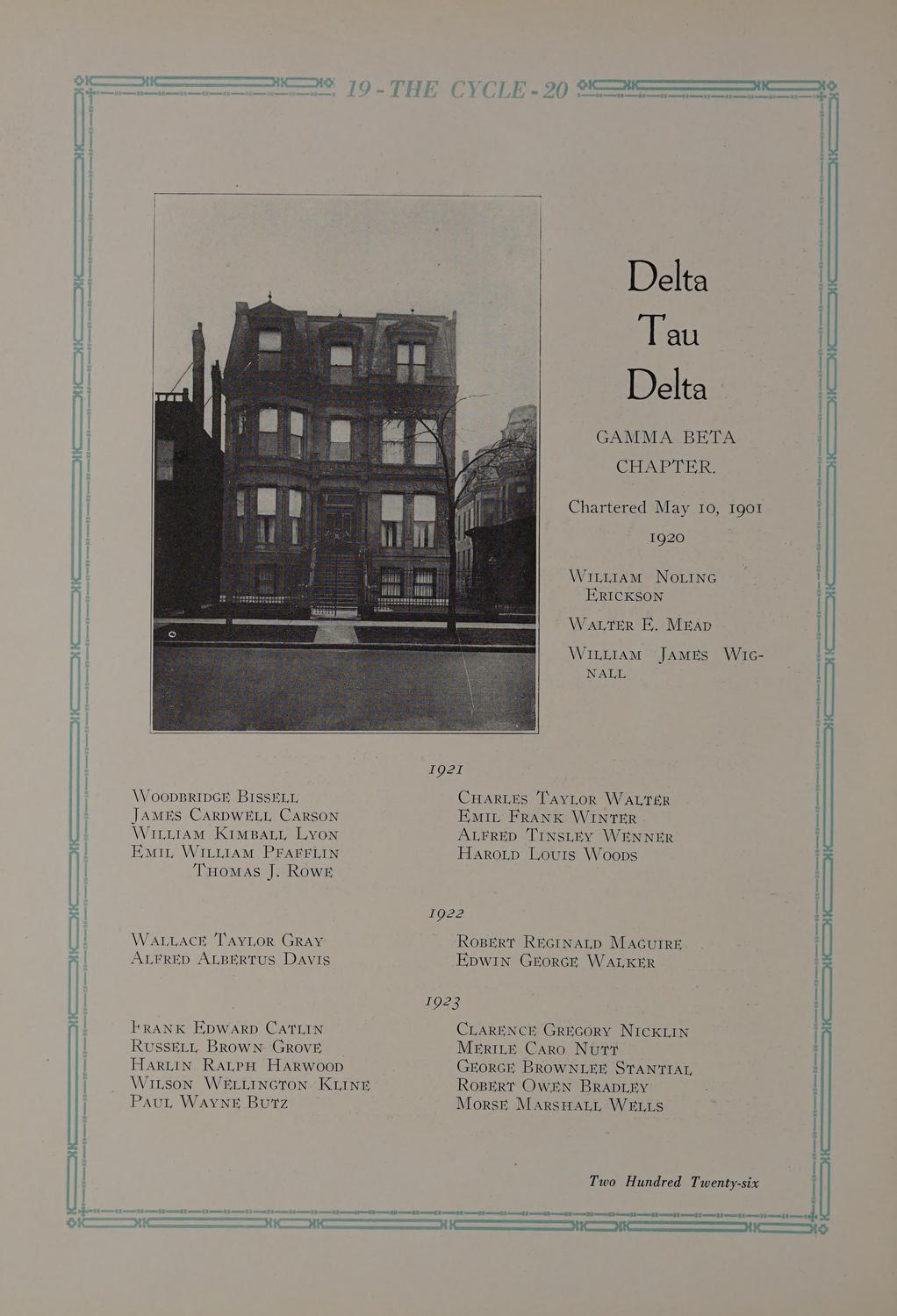 19 - THE CYCLE - 20

Delta
Tau
Delta

GAMMA BETA CHAPTER.

Chartered May 10, 1901

1920

William Noling Erickson

Walter E. Mead

William James Wignall

1921

Woodbridge Bissell
James Cardwell Carson
William Kimball Lyon
Emil William Pfafflin
Thomas J. Rowe

Charles Taylor Walter
Emil Frank Winter
Alfred Tinsley Wenner
Harold Louis Woods

1922

Wallace Taylor Gray
Alfred Albertus Davis

Robert Reginald Maguire
Edwin George Walker

1923

Frank Edward Catlin
Russell Brown Grove
Harlin Ralph Harwood
Wilson Wellington Kline
Paul Wayne Butz

Clarence Gregory Nicklin
Merile Caro Nutt
George Brownlee Stantial
Robert Owen Bradley
Morse Marshall Wells

Two Hundred Twenty-six